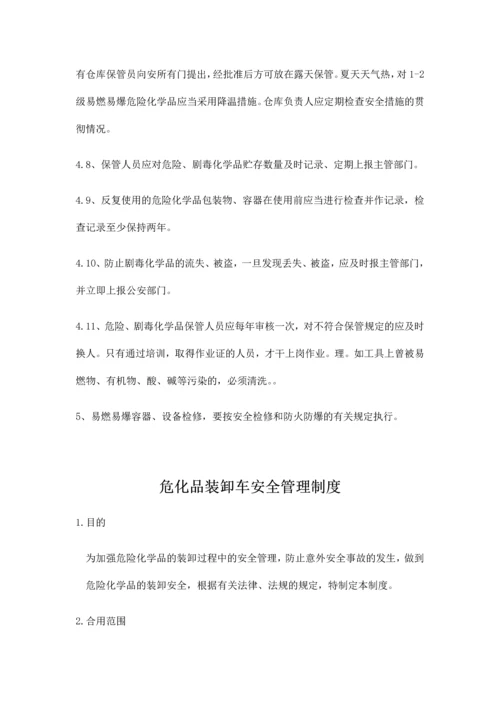 有仓库保管员向安所有门提出，经批准后方可放在露天保管。夏天天气热，对 1-2 级易燃易爆危险化学品应当采用降温措施。仓库负责人应定期检查安全措施的贯彻情况。

4.8、保管人员应对危险、剧毒化学品贮存数量及时记录、定期上报主管部门。

4.9、反复使用的危险化学品包装物、容器在使用前应当进行检查并作记录，检查记录至少保持两年。

4.10、防止剧毒化学品的流失、被盗，一旦发现丢失、被盗，应及时报主管部门，并立即上报公安部门。

4.11、危险、剧毒化学品保管人员应每年审核一次，对不符合保管规定的应及时换人。只有通过培训，取得作业证的人员，才干上岗作业。理。如工具上曾被易燃物、有机物、酸、碱等污染的，必须清洗。。

5、易燃易爆容器、设备检修，要按安全检修和防火防爆的有关规定执行。

危化品装卸车安全管理制度

1.目的

为加强危险化学品的装卸过程中的安全管理，防止意外安全事故的发生，做到危险化学品的装卸安全，根据有关法律、法规的规定，特制定本制度。

2.合用范围